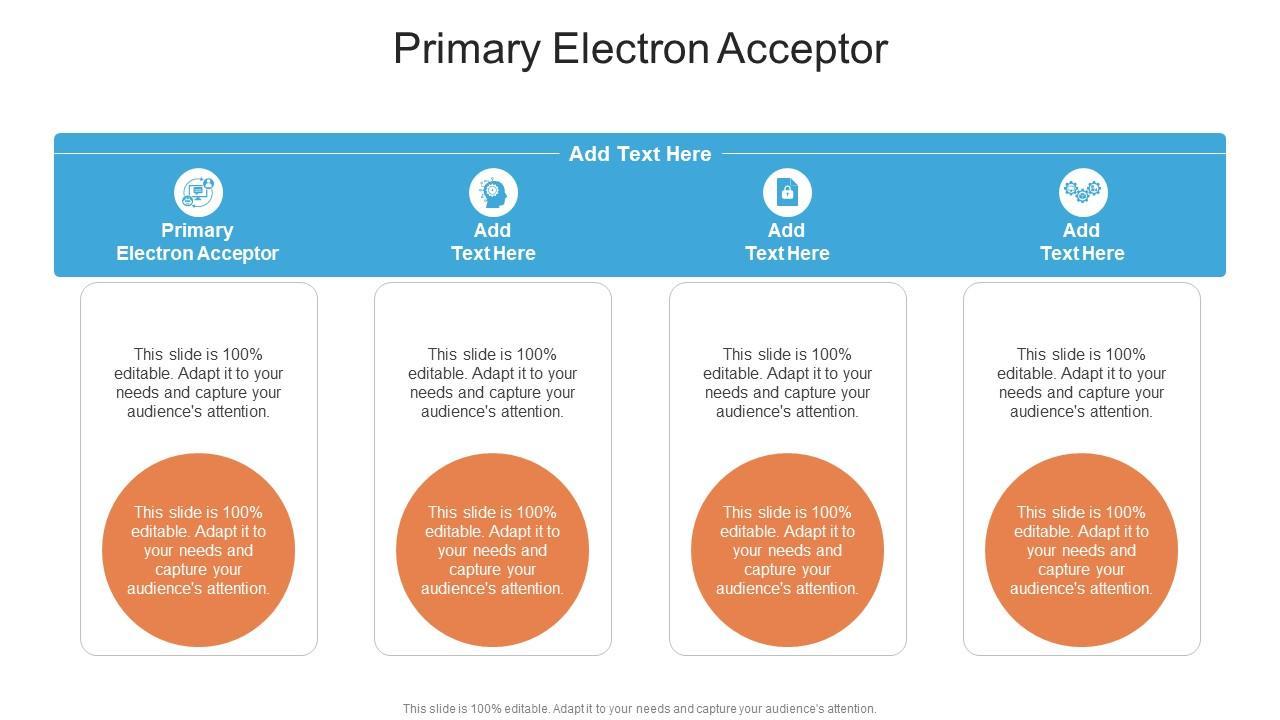 Primary Electron Acceptor

Add Text Here

Primary
Electron Acceptor

This slide is 100% editable. Adapt it to your needs and capture your audience's attention.

This slide is 100% editable. Adapt it to your needs and capture your audience's attention.

Add
Text Here

This slide is 100% editable. Adapt it to your needs and capture your audience's attention.

This slide is 100% editable. Adapt it to your needs and capture your audience's attention.

Add
Text Here

This slide is 100% editable. Adapt it to your needs and capture your audience's attention.

This slide is 100% editable. Adapt it to your needs and capture your audience's attention.

Add
Text Here

This slide is 100% editable. Adapt it to your needs and capture your audience's attention.

This slide is 100% editable. Adapt it to your needs and capture your audience's attention.

This slide is 100% editable. Adapt it to your needs and capture your audience's attention.